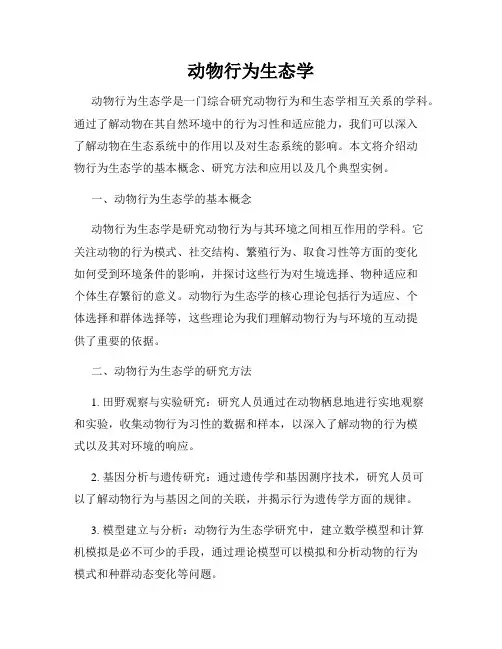 动物行为生态学

动物行为生态学是一门综合研究动物行为和生态学相互关系的学科。通过了解动物在其自然环境中的行为习性和适应能力，我们可以深入了解动物在生态系统中的作用以及对生态系统的影响。本文将介绍动物行为生态学的基本概念、研究方法和应用以及几个典型实例。

一、动物行为生态学的基本概念

动物行为生态学是研究动物行为与其环境之间相互作用的学科。它关注动物的行为模式、社交结构、繁殖行为、取食习性等方面的变化如何受到环境条件的影响，并探讨这些行为对生境选择、物种适应和个体生存繁衍的意义。动物行为生态学的核心理论包括行为适应、个体选择和群体选择等，这些理论为我们理解动物行为与环境的互动提供了重要的依据。

二、动物行为生态学的研究方法

1. 田野观察与实验研究：研究人员通过在动物栖息地进行实地观察和实验，收集动物行为习性的数据和样本，以深入了解动物的行为模式以及其对环境的响应。

2. 基因分析与遗传研究：通过遗传学和基因测序技术，研究人员可以了解动物行为与基因之间的关联，并揭示行为遗传学方面的规律。

3. 模型建立与分析：动物行为生态学研究中，建立数学模型和计算机模拟是必不可少的手段，通过理论模型可以模拟和分析动物的行为模式和种群动态变化等问题。